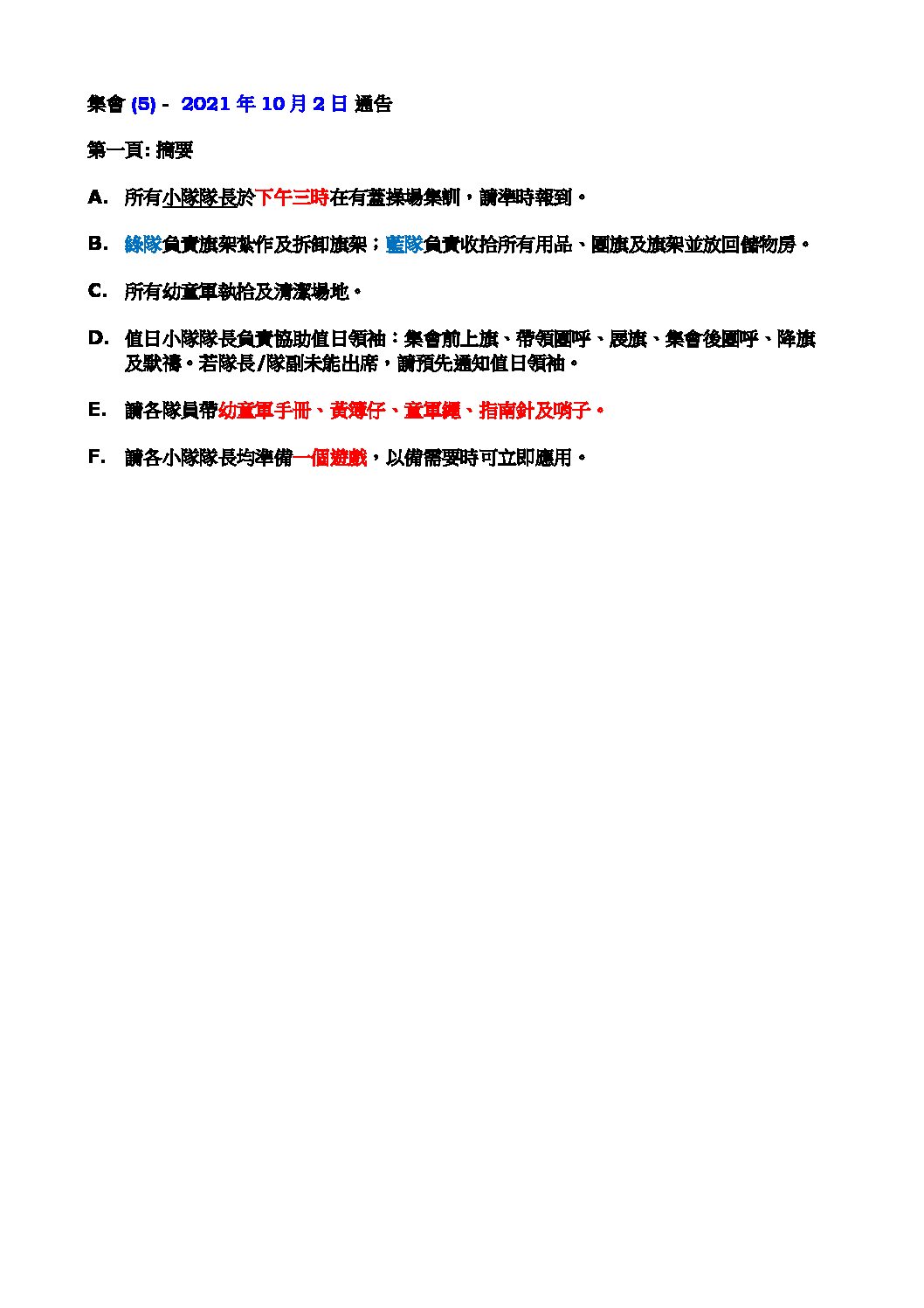 集會 (5) - 2021 年 10 月 2 日 通告

第一頁: 摘要

A. 所有小隊隊長於下午三時在有蓋操場集訓，請準時報到。

B. 綠隊負責旗架紮作及拆卸旗架；藍隊負責收拾所有用品、團旗及旗架並放回儲物房。

C. 所有幼童軍執拾及清潔場地。

D. 值日小隊隊長負責協助值日領袖：集會前上旗、帶領團呼、展旗、集會後團呼、降旗及默禱。若隊長/隊副未能出席，請預先通知值日領袖。

E. 請各隊員帶幼童軍手冊、黃簿仔、童軍繩、指南針及哨子。

F. 請各小隊隊長均準備一個遊戲，以備需要時可立即應用。